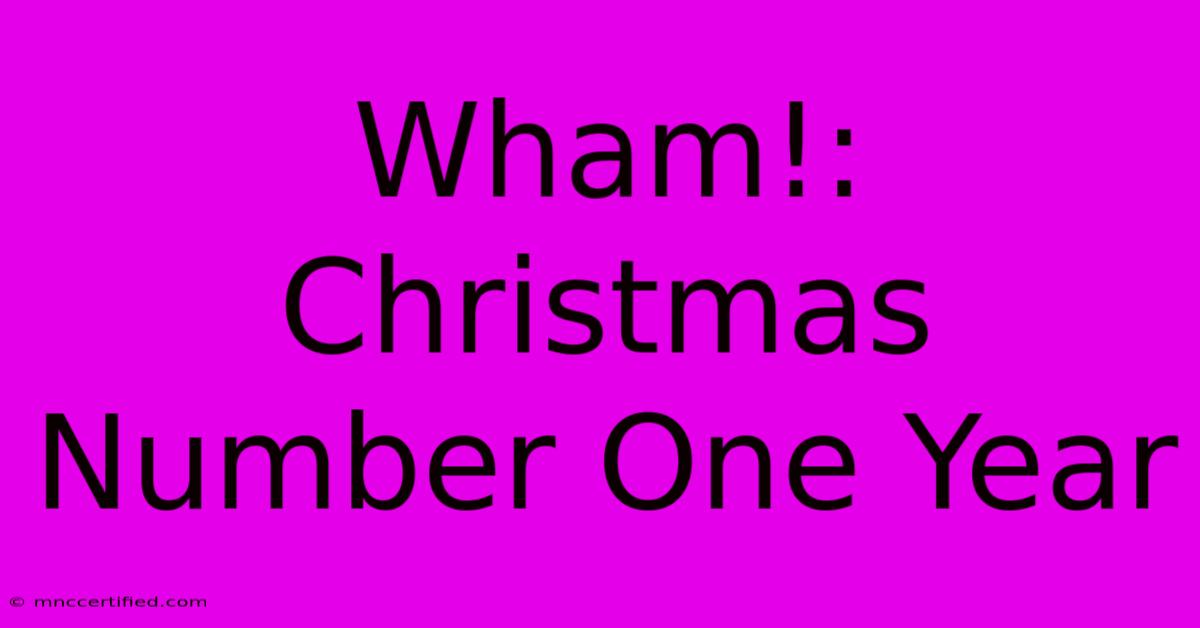 Wham!: Christmas Number One Year

© mnccertified.com